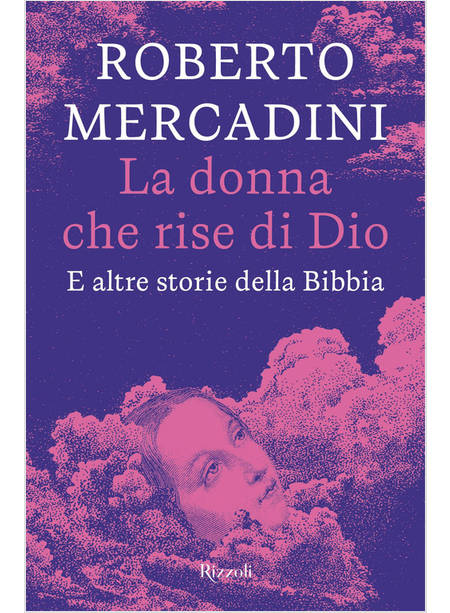 ROBERTO MERCADINI

La donna che rise di Dio

E altre storie della Bibbia

Rizzoli